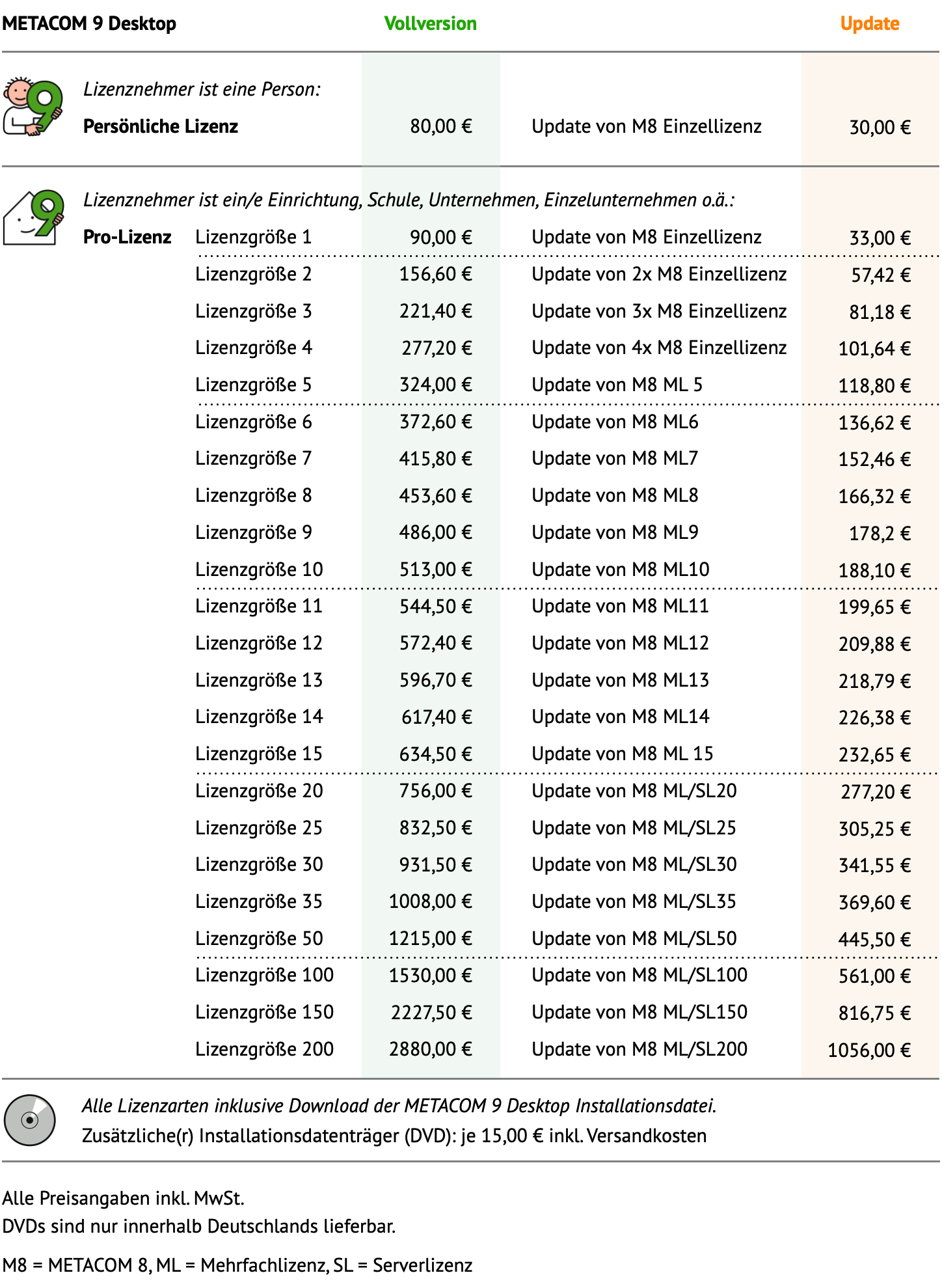 | METACOM 9 Desktop | | Vollversion | | Update |
|---|---|---|---|---|
| Lizenznehmer ist eine Person: | | | | |
| Persönliche Lizenz | | 80,00 € | Update von M8 Einzellizenz | 30,00 € |
| Lizenznehmer ist ein/e Einrichtung, Schule, Unternehmen, Einzelunternehmen o.ä.: | | | | |
| Pro-Lizenz | Lizenzgröße 1 | 90,00 € | Update von M8 Einzellizenz | 33,00 € |
| | Lizenzgröße 2 | 156,60 € | Update von 2x M8 Einzellizenz | 57,42 € |
| | Lizenzgröße 3 | 221,40 € | Update von 3x M8 Einzellizenz | 81,18 € |
| | Lizenzgröße 4 | 277,20 € | Update von 4x M8 Einzellizenz | 101,64 € |
| | Lizenzgröße 5 | 324,00 € | Update von M8 ML 5 | 118,80 € |
| | Lizenzgröße 6 | 372,60 € | Update von M8 ML6 | 136,62 € |
| | Lizenzgröße 7 | 415,80 € | Update von M8 ML7 | 152,46 € |
| | Lizenzgröße 8 | 453,60 € | Update von M8 ML8 | 166,32 € |
| | Lizenzgröße 9 | 486,00 € | Update von M8 ML9 | 178,2 € |
| | Lizenzgröße 10 | 513,00 € | Update von M8 ML10 | 188,10 € |
| | Lizenzgröße 11 | 544,50 € | Update von M8 ML11 | 199,65 € |
| | Lizenzgröße 12 | 572,40 € | Update von M8 ML12 | 209,88 € |
| | Lizenzgröße 13 | 596,70 € | Update von M8 ML13 | 218,79 € |
| | Lizenzgröße 14 | 617,40 € | Update von M8 ML14 | 226,38 € |
| | Lizenzgröße 15 | 634,50 € | Update von M8 ML 15 | 232,65 € |
| | Lizenzgröße 20 | 756,00 € | Update von M8 ML/SL20 | 277,20 € |
| | Lizenzgröße 25 | 832,50 € | Update von M8 ML/SL25 | 305,25 € |
| | Lizenzgröße 30 | 931,50 € | Update von M8 ML/SL30 | 341,55 € |
| | Lizenzgröße 35 | 1008,00 € | Update von M8 ML/SL35 | 369,60 € |
| | Lizenzgröße 50 | 1215,00 € | Update von M8 ML/SL50 | 445,50 € |
| | Lizenzgröße 100 | 1530,00 € | Update von M8 ML/SL100 | 561,00 € |
| | Lizenzgröße 150 | 2227,50 € | Update von M8 ML/SL150 | 816,75 € |
| | Lizenzgröße 200 | 2880,00 € | Update von M8 ML/SL200 | 1056,00 € |

Alle Lizenzarten inklusive Download der METACOM 9 Desktop Installationsdatei.
Zusätzliche(r) Installationsdatenträger (DVD): je 15,00 € inkl. Versandkosten

Alle Preisangaben inkl. MwSt.
DVDs sind nur innerhalb Deutschlands lieferbar.

M8 = METACOM 8, ML = Mehrfachlizenz, SL = Serverlizenz